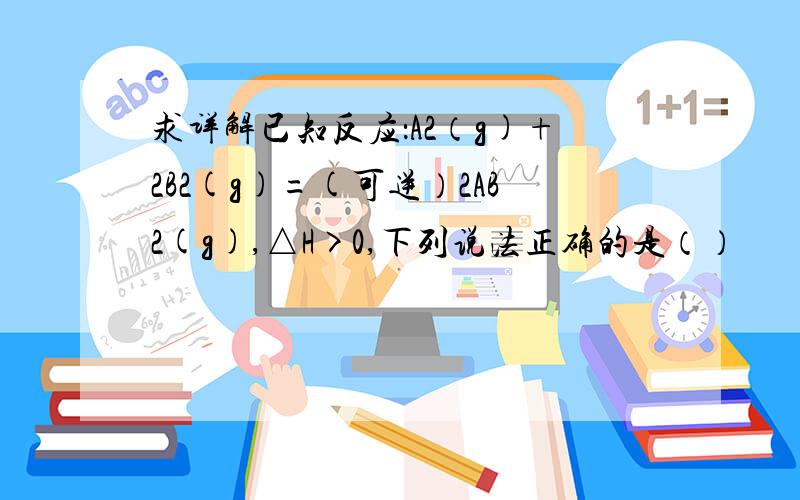 abc

1+1=

求详解已知反应:A2（g)+2B2(g)=(可逆）2AB2(g),△H>0,下列说法正确的是（）